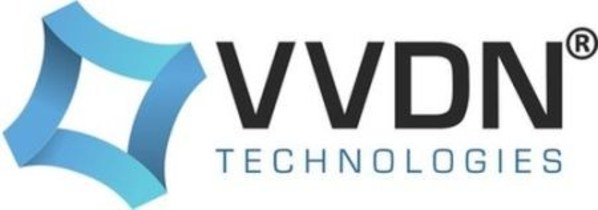 VVDN®
TECHNOLOGIES